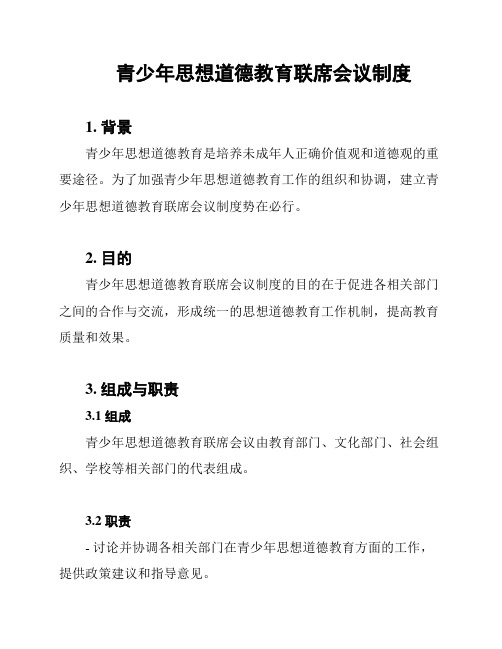 青少年思想道德教育联席会议制度

1. 背景

青少年思想道德教育是培养未成年人正确价值观和道德观的重要途径。为了加强青少年思想道德教育工作的组织和协调，建立青少年思想道德教育联席会议制度势在必行。

2. 目的

青少年思想道德教育联席会议制度的目的在于促进各相关部门之间的合作与交流，形成统一的思想道德教育工作机制，提高教育质量和效果。

3. 组成与职责

3.1 组成

青少年思想道德教育联席会议由教育部门、文化部门、社会组织、学校等相关部门的代表组成。

3.2 职责

- 讨论并协调各相关部门在青少年思想道德教育方面的工作，提供政策建议和指导意见。